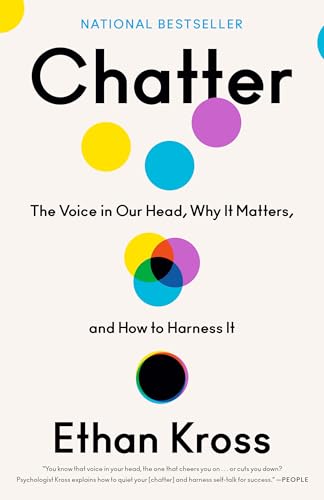 NATIONAL BESTSELLER

Chatter

The Voice in Our Head, Why It Matters,

and How to Harness It

Ethan Kross

"You know that voice in your head, the one that cheers you on . . . or cuts you down? Psychologist Kross explains how to quiet your [chatter] and harness self-talk for success." —PEOPLE